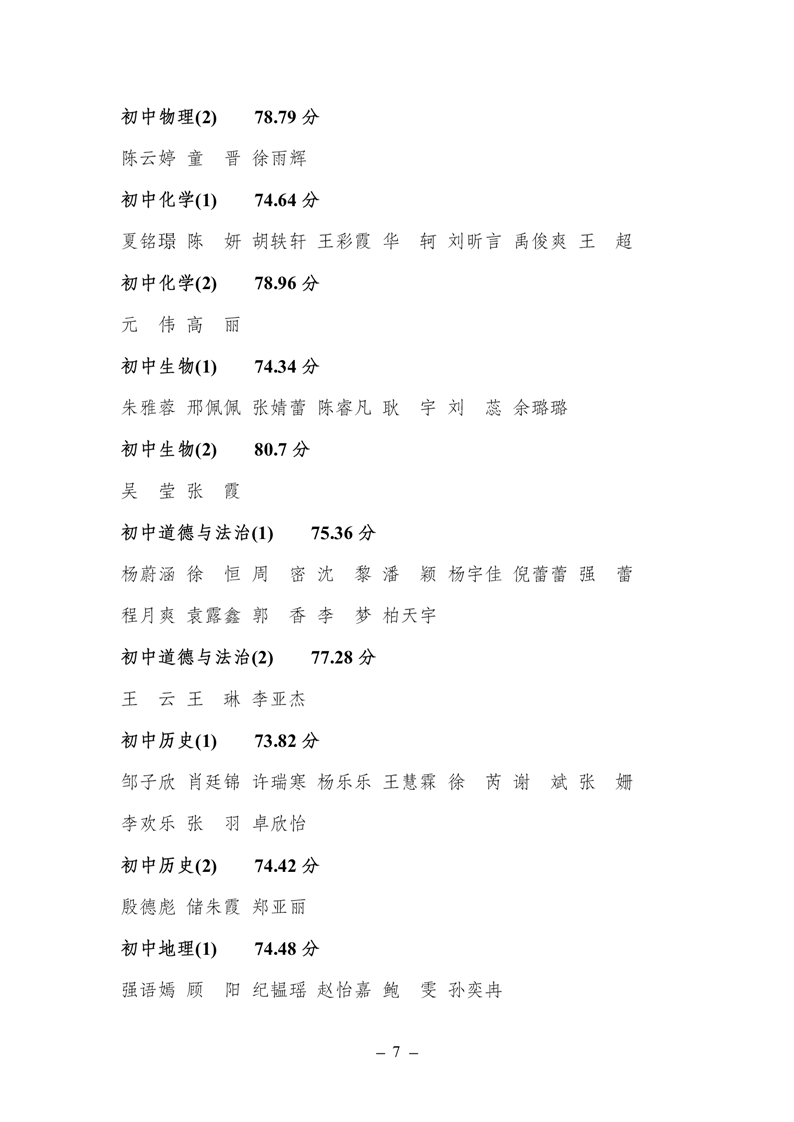 初中物理(2)　78.79 分

陈云婷 童　晋 徐雨辉

初中化学(1)　74.64 分

夏铭璟 陈　妍 胡轶轩 王彩霞 华　轲 刘昕言 禹俊爽 王　超

初中化学(2)　78.96 分

元　伟 高　丽

初中生物(1)　74.34 分

朱雅蓉 邢佩佩 张婧蕾 陈睿凡 耿　宇 刘　蕊 余璐璐

初中生物(2)　80.7 分

吴　莹 张　霞

初中道德与法治(1)　75.36 分

杨蔚涵 徐　恒 周　密 沈　黎 潘　颖 杨宇佳 倪蕾蕾 强　蕾 程月爽 袁露鑫 郭　香 李　梦 柏天宇

初中道德与法治(2)　77.28 分

王　云 王　琳 李亚杰

初中历史(1)　73.82 分

邹子欣 肖廷锦 许瑞寒 杨乐乐 王慧霖 徐　芮 谢　斌 张　姗 李欢乐 张　羽 卓欣怡

初中历史(2)　74.42 分

殷德彪 储朱霞 郑亚丽

初中地理(1)　74.48 分

强语嫣 顾　阳 纪韫瑶 赵怡嘉 鲍　雯 孙奕冉

– 7 –